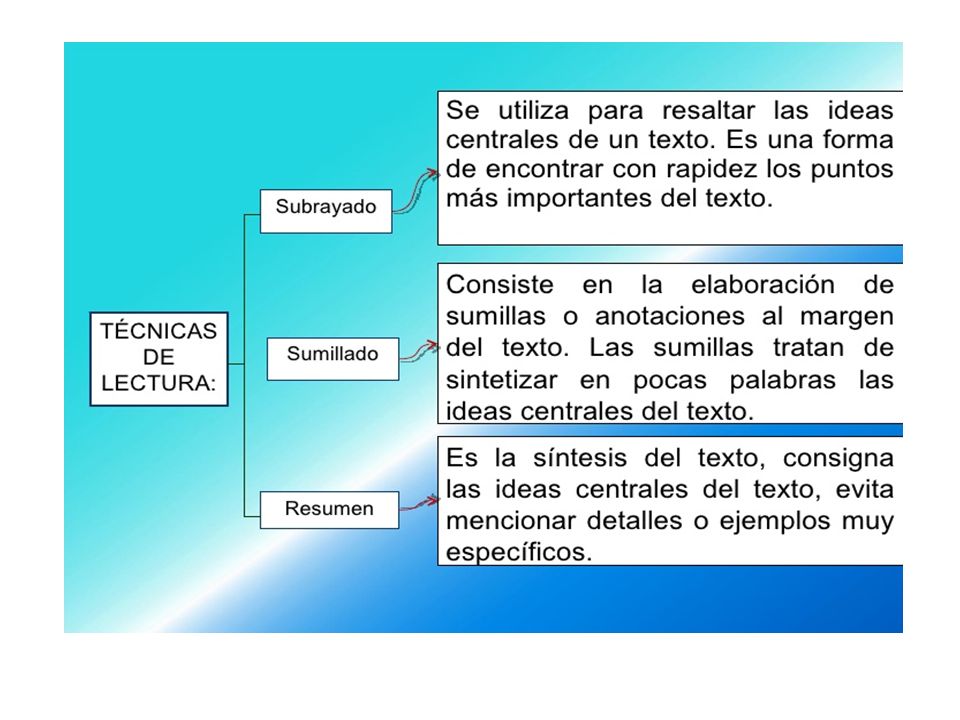 TÉCNICAS DE LECTURA:

Subrayado

Se utiliza para resaltar las ideas centrales de un texto. Es una forma de encontrar con rapidez los puntos más importantes del texto.

Sumillado

Consiste en la elaboración de sumillas o anotaciones al margen del texto. Las sumillas tratan de sintetizar en pocas palabras las ideas centrales del texto.

Resumen

Es la síntesis del texto, consigna las ideas centrales del texto, evita mencionar detalles o ejemplos muy específicos.